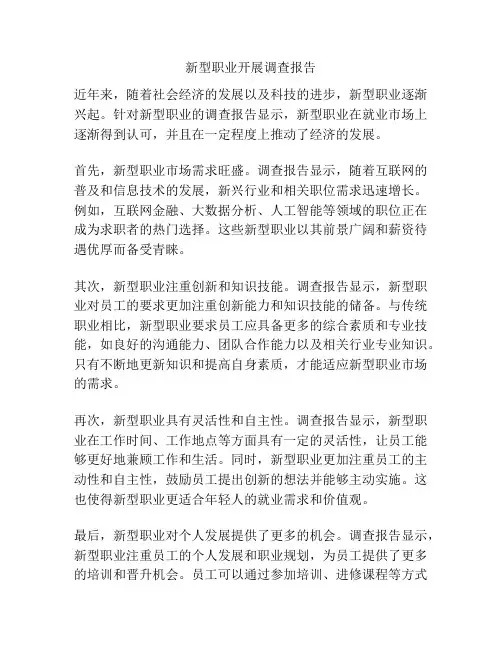 新型职业开展调查报告

近年来，随着社会经济的发展以及科技的进步，新型职业逐渐兴起。针对新型职业的调查报告显示，新型职业在就业市场上逐渐得到认可，并且在一定程度上推动了经济的发展。

首先，新型职业市场需求旺盛。调查报告显示，随着互联网的普及和信息技术的发展，新兴行业和相关职位需求迅速增长。例如，互联网金融、大数据分析、人工智能等领域的职位正在成为求职者的热门选择。这些新型职业以其前景广阔和薪资待遇优厚而备受青睐。

其次，新型职业注重创新和知识技能。调查报告显示，新型职业对员工的要求更加注重创新能力和知识技能的储备。与传统职业相比，新型职业要求员工应具备更多的综合素质和专业技能，如良好的沟通能力、团队合作能力以及相关行业专业知识。只有不断地更新知识和提高自身素质，才能适应新型职业市场的需求。

再次，新型职业具有灵活性和自主性。调查报告显示，新型职业在工作时间、工作地点等方面具有一定的灵活性，让员工能够更好地兼顾工作和生活。同时，新型职业更加注重员工的主动性和自主性，鼓励员工提出创新的想法并能够主动实施。这也使得新型职业更适合年轻人的就业需求和价值观。

最后，新型职业对个人发展提供了更多的机会。调查报告显示，新型职业注重员工的个人发展和职业规划，为员工提供了更多的培训和晋升机会。员工可以通过参加培训、进修课程等方式